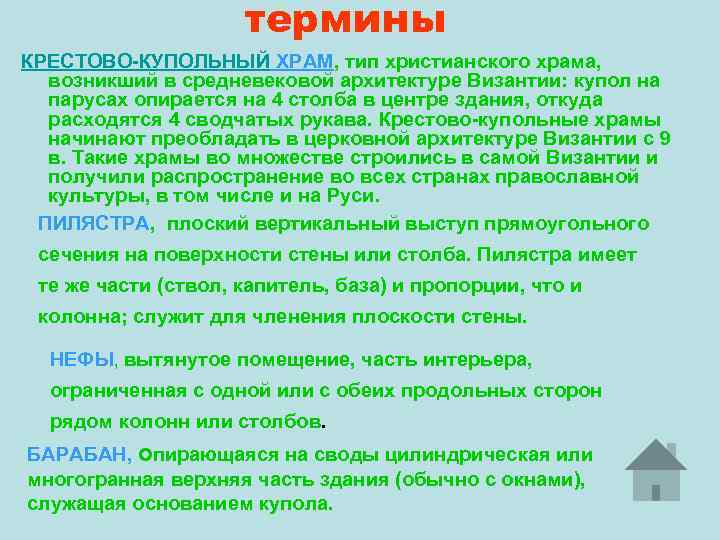 термины

КРЕСТОВО-КУПОЛЬНЫЙ ХРАМ, тип христианского храма, возникший в средневековой архитектуре Византии: купол на парусах опирается на 4 столба в центре здания, откуда расходятся 4 сводчатых рукава. Крестово-купольные храмы начинают преобладать в церковной архитектуре Византии с 9 в. Такие храмы во множестве строились в самой Византии и получили распространение во всех странах православной культуры, в том числе и на Руси.

ПИЛЯСТРА, плоский вертикальный выступ прямоугольного сечения на поверхности стены или столба. Пилястра имеет те же части (ствол, капитель, база) и пропорции, что и колонна; служит для членения плоскости стены.

НЕФЫ, вытянутое помещение, часть интерьера, ограниченная с одной или с обеих продольных сторон рядом колонн или столбов.

БАРАБАН, Опирающаяся на своды цилиндрическая или многогранная верхняя часть здания (обычно с окнами), служащая основанием купола.